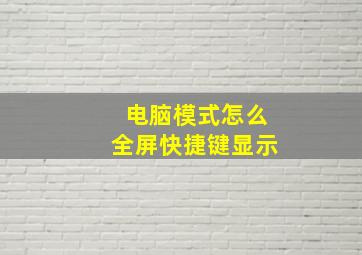 电脑模式怎么
全屏快捷键显示